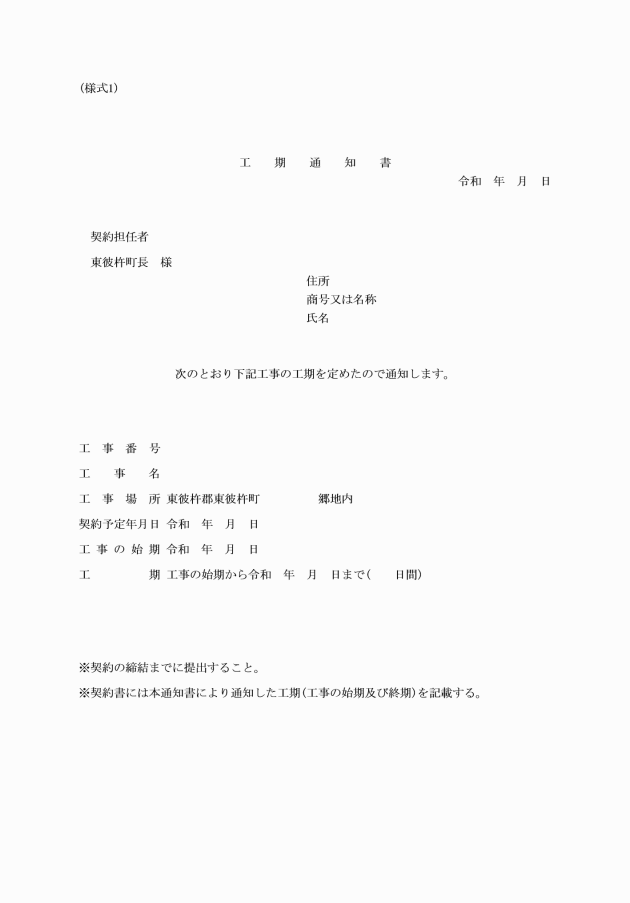 （様式1）

工　期　通　知　書

令和　年　月　日

契約担任者

東彼杵町長　様

住所
商号又は名称
氏名

次のとおり下記工事の工期を定めたので通知します。

工　事　番　号

工　　事　　名

工　事　場　所　東彼杵郡東彼杵町　　　　郷地内

契約予定年月日　令和　年　月　日

工 事 の 始 期　令和　年　月　日

工　　　　期　工事の始期から令和　年　月　日まで（　　日間）

※契約の締結までに提出すること。

※契約書には本通知書により通知した工期（工事の始期及び終期）を記載する。